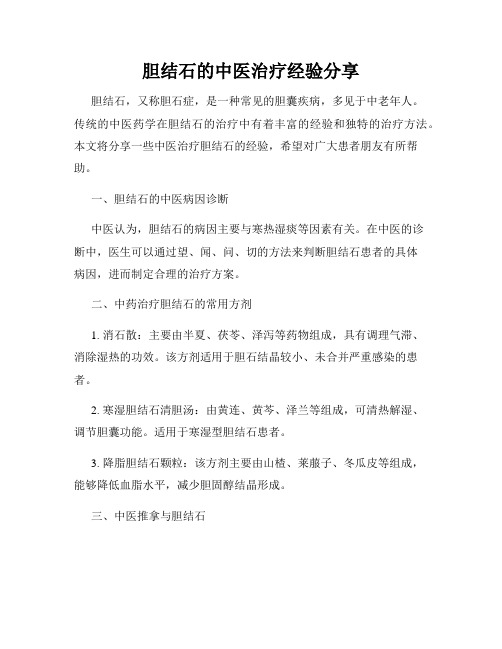 胆结石的中医治疗经验分享

胆结石，又称胆石症，是一种常见的胆囊疾病，多见于中老年人。传统的中医药学在胆结石的治疗中有着丰富的经验和独特的治疗方法。本文将分享一些中医治疗胆结石的经验，希望对广大患者朋友有所帮助。

一、胆结石的中医病因诊断

中医认为，胆结石的病因主要与寒热湿痰等因素有关。在中医的诊断中，医生可以通过望、闻、问、切的方法来判断胆结石患者的具体病因，进而制定合理的治疗方案。

二、中药治疗胆结石的常用方剂

1. 消石散：主要由半夏、茯苓、泽泻等药物组成，具有调理气滞、消除湿热的功效。该方剂适用于胆石结晶较小、未合并严重感染的患者。

2. 寒湿胆结石清胆汤：由黄连、黄芩、泽兰等组成，可清热解湿、调节胆囊功能。适用于寒湿型胆结石患者。

3. 降脂胆结石颗粒：该方剂主要由山楂、莱菔子、冬瓜皮等组成，能够降低血脂水平，减少胆固醇结晶形成。

三、中医推拿与胆结石